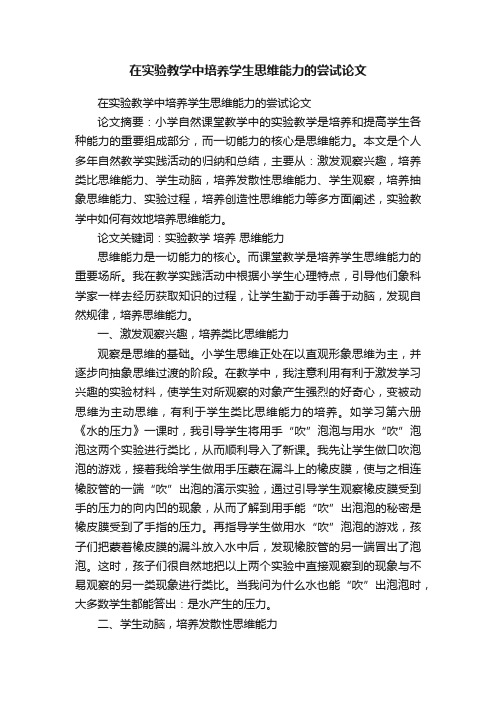 在实验教学中培养学生思维能力的尝试论文

在实验教学中培养学生思维能力的尝试论文

论文摘要：小学自然课堂教学中的实验教学是培养和提高学生各种能力的重要组成部分，而一切能力的核心是思维能力。本文是个人多年自然教学实践活动的归纳和总结，主要从：激发观察兴趣，培养类比思维能力、学生动脑，培养发散性思维能力、学生观察，培养抽象思维能力、实验过程，培养创造性思维能力等多方面阐述，实验教学中如何有效地培养思维能力。

论文关键词：实验教学 培养 思维能力

思维能力是一切能力的核心。而课堂教学是培养学生思维能力的重要场所。我在教学实践活动中根据小学生心理特点，引导他们象科学家一样去经历获取知识的过程，让学生勤于动手善于动脑，发现自然规律，培养思维能力。

一、激发观察兴趣，培养类比思维能力

观察是思维的基础。小学生思维正处在以直观形象思维为主，并逐步向抽象思维过渡的阶段。在教学中，我注意利用有利于激发学习兴趣的实验材料，使学生对所观察的对象产生强烈的好奇心，变被动思维为主动思维，有利于学生类比思维能力的培养。如学习第六册《水的压力》一课时，我引导学生将用手“吹”泡泡与用水“吹”泡泡这两个实验进行类比，从而顺利导入了新课。我先让学生做口吹泡泡的游戏，接着我给学生做用手压蒙在漏斗上的橡皮膜，使与之相连橡胶管的一端“吹”出泡的演示实验，通过引导学生观察橡皮膜受到手的压力的向内凹的现象，从而了解到用手能“吹”出泡泡的秘密是橡皮膜受到了手指的压力。再指导学生做用水“吹”泡泡的游戏，孩子们把蒙着橡皮膜的漏斗放入水中后，发现橡胶管的另一端冒出了泡泡。这时，孩子们很自然地把以上两个实验中直接观察到的现象与不易观察的另一类现象进行类比。当我问为什么水也能“吹”出泡泡时，大多数学生都能答出：是水产生的压力。

二、学生动脑，培养发散性思维能力